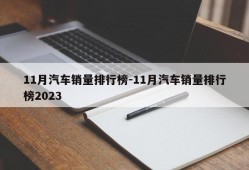 11月汽车销量排行榜-11月汽车销量排行榜2023